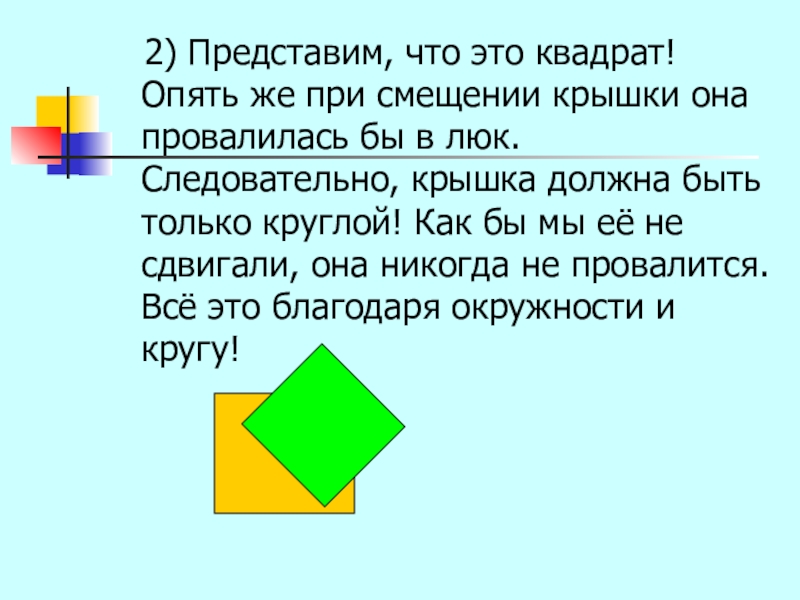 2) Представим, что это квадрат! Опять же при смещении крышки она провалилась бы в люк. Следовательно, крышка должна быть только круглой! Как бы мы её не сдвигали, она никогда не провалится. Всё это благодаря окружности и кругу!